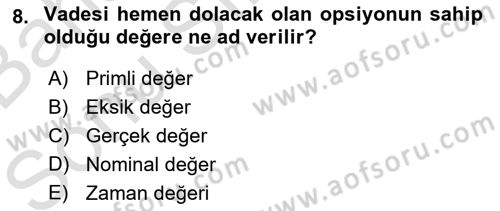 8. Vadesi hemen dolacak olan opsiyonun sahip olduğu değere ne ad verilir?

A) Primli değer
B) Eksik değer
C) Gerçek değer
D) Nominal değer
E) Zaman değeri

www.aofsoru.com
www.aofsoru.com
www.aofsoru.com